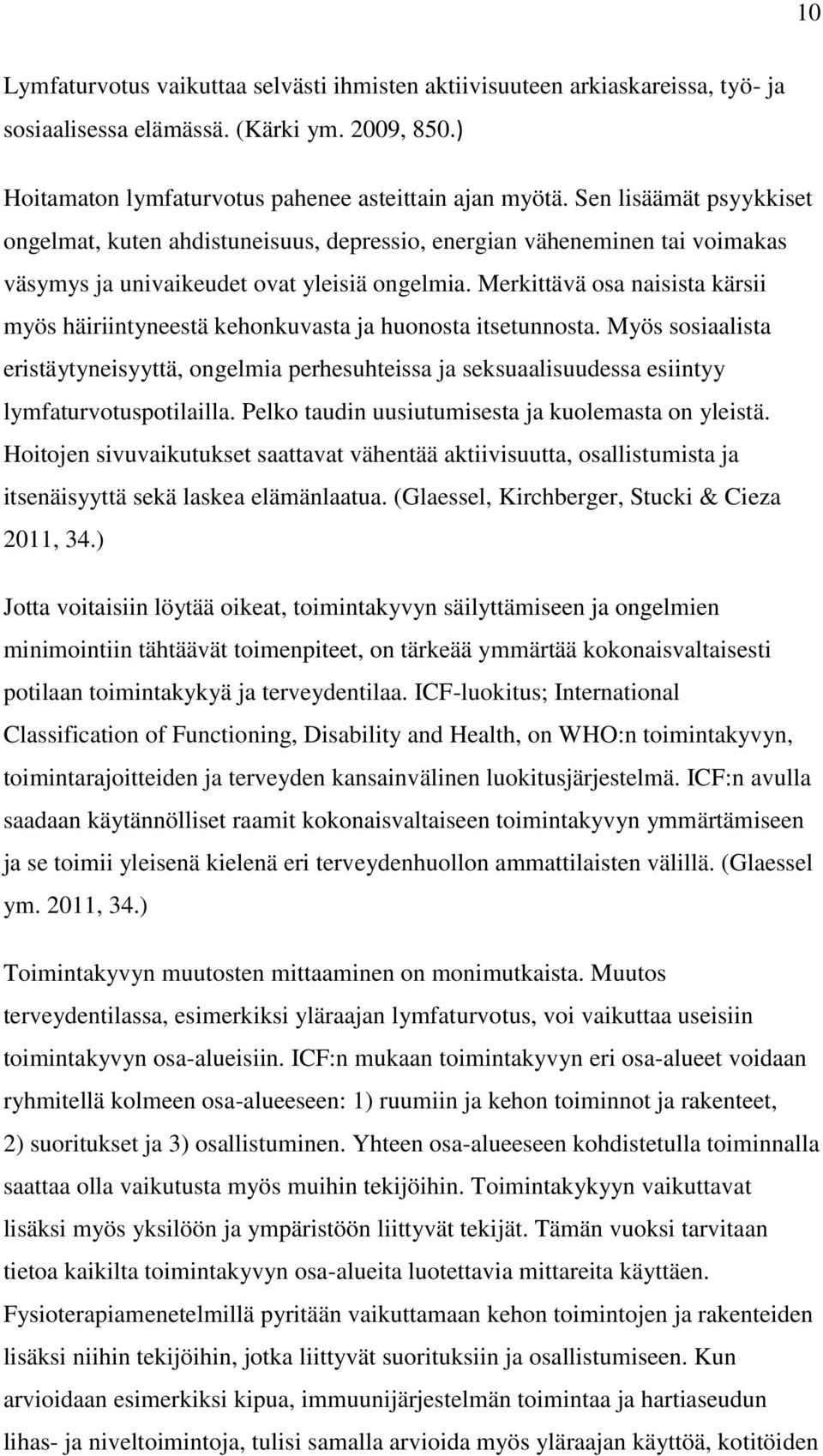 10

Lymfaturvotus vaikuttaa selvästi ihmisten aktiivisuuteen arkiaskareissa, työ- ja sosiaalisessa elämässä. (Kärki ym. 2009, 850.)

Hoitamaton lymfaturvotus pahenee asteittain ajan myötä. Sen lisäämät psyykkiset ongelmat, kuten ahdistuneisuus, depressio, energian väheneminen tai voimakas väsymys ja univaikeudet ovat yleisiä ongelmia. Merkittävä osa naisista kärsii myös häiriintyneestä kehonkuvasta ja huonosta itsetunnosta. Myös sosiaalista eristäytyneisyyttä, ongelmia perhesuhteissa ja seksuaalisuudessa esiintyy lymfaturvotuspotilailla. Pelko taudin uusiutumisesta ja kuolemasta on yleistä. Hoitojen sivuvaikutukset saattavat vähentää aktiivisuutta, osallistumista ja itsenäisyyttä sekä laskea elämänlaatua. (Glaessel, Kirchberger, Stucki & Cieza 2011, 34.)

Jotta voitaisiin löytää oikeat, toimintakyvyn säilyttämiseen ja ongelmien minimointiin tähtäävät toimenpiteet, on tärkeää ymmärtää kokonaisvaltaisesti potilaan toimintakykyä ja terveydentilaa. ICF-luokitus; International Classification of Functioning, Disability and Health, on WHO:n toimintakyvyn, toimintarajoitteiden ja terveyden kansainvälinen luokitusjärjestelmä. ICF:n avulla saadaan käytännölliset raamit kokonaisvaltaiseen toimintakyvyn ymmärtämiseen ja se toimii yleisenä kielenä eri terveydenhuollon ammattilaisten välillä. (Glaessel ym. 2011, 34.)

Toimintakyvyn muutosten mittaaminen on monimutkaista. Muutos terveydentilassa, esimerkiksi yläraajan lymfaturvotus, voi vaikuttaa useisiin toimintakyvyn osa-alueisiin. ICF:n mukaan toimintakyvyn eri osa-alueet voidaan ryhmitellä kolmeen osa-alueeseen: 1) ruumiin ja kehon toiminnot ja rakenteet, 2) suoritukset ja 3) osallistuminen. Yhteen osa-alueeseen kohdistetulla toiminnalla saattaa olla vaikutusta myös muihin tekijöihin. Toimintakykyyn vaikuttavat lisäksi myös yksilöön ja ympäristöön liittyvät tekijät. Tämän vuoksi tarvitaan tietoa kaikilta toimintakyvyn osa-alueita luotettavia mittareita käyttäen. Fysioterapiamenetelmillä pyritään vaikuttamaan kehon toimintojen ja rakenteiden lisäksi niihin tekijöihin, jotka liittyvät suorituksiin ja osallistumiseen. Kun arvioidaan esimerkiksi kipua, immuunijärjestelmän toimintaa ja hartiaseudun lihas- ja niveltoimintoja, tulisi samalla arvioida myös yläraajan käyttöä, kotitöiden